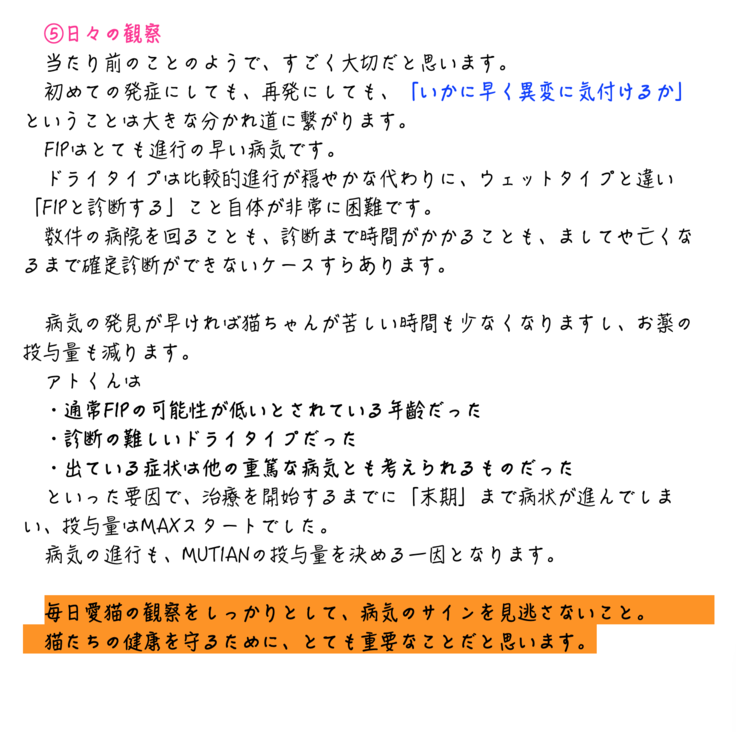 ⑤日々の観察
当たり前のことのようで、すごく大切だと思います。
初めての発症にしても、再発にしても、「いかに早く異変に気付けるか」ということは大きな分かれ道に繋がります。
FIPはとても進行の早い病気です。
ドライタイプは比較的進行が穏やかな代わりに、ウェットタイプと違い「FIPと診断する」こと自体が非常に困難です。
数件の病院を回ることも、診断まで時間がかかることも、ましてや亡くなるまで確定診断ができないケースすらあります。

病気の発見が早ければ猫ちゃんが苦しい時間も少なくなりますし、お薬の投与量も減ります。
アトくんは
・通常FIPの可能性が低いとされている年齢だった
・診断の難しいドライタイプだった
・出ている症状は他の重篤な病気とも考えられるものだった
といった要因で、治療を開始するまでに「末期」まで病状が進んでしまい、投与量はMAXスタートでした。
病気の進行も、MUTIANの投与量を決める一因となります。

毎日愛猫の観察をしっかりとして、病気のサインを見逃さないこと。
猫たちの健康を守るために、とても重要なことだと思います。